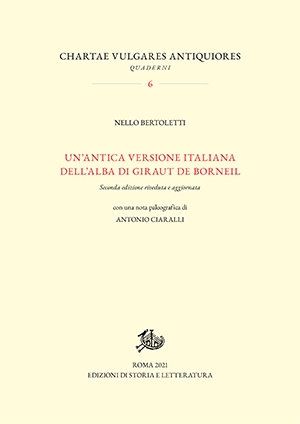 CHARTAE VULGARES ANTIQUIORES
QUADERNI
6

NELLO BERTOLETTI

UN'ANTICA VERSIONE ITALIANA
DELL'ALBA DI GIRAUT DE BORNEIL

Seconda edizione riveduta e aggiornata

con una nota paleografica di
ANTONIO CIARALLI

ROMA 2021
EDIZIONI DI STORIA E LETTERATURA